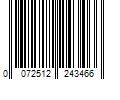 0 072512 243466